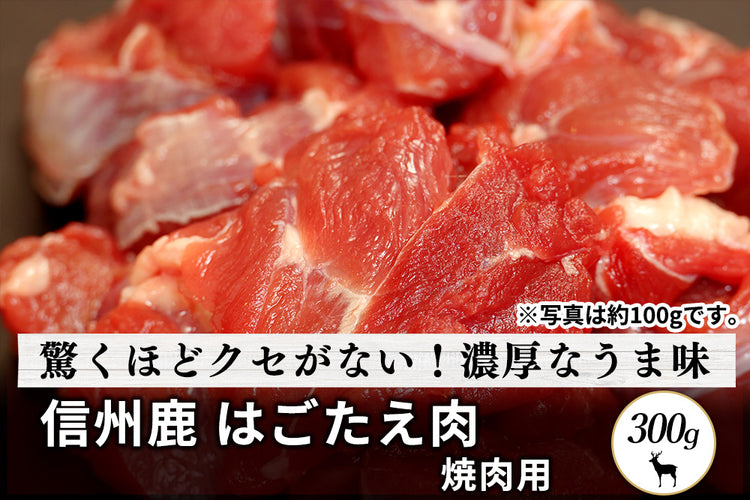 ※写真は約100gです。

驚くほどクセがない！濃厚なうま味

信州鹿 はごたえ肉

焼肉用

300g